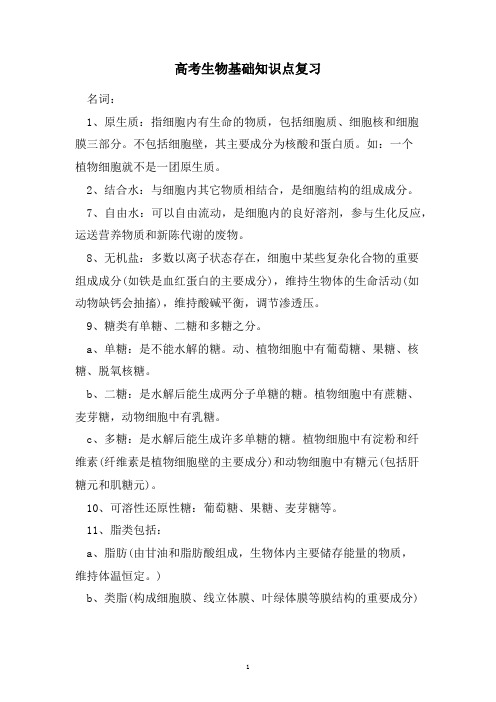 高考生物基础知识点复习

名词：

1、原生质：指细胞内有生命的物质，包括细胞质、细胞核和细胞膜三部分。不包括细胞壁，其主要成分为核酸和蛋白质。如：一个植物细胞就不是一团原生质。

2、结合水：与细胞内其它物质相结合，是细胞结构的组成成分。

7、自由水：可以自由流动，是细胞内的良好溶剂，参与生化反应，运送营养物质和新陈代谢的废物。

8、无机盐：多数以离子状态存在，细胞中某些复杂化合物的重要组成成分(如铁是血红蛋白的主要成分)，维持生物体的生命活动(如动物缺钙会抽搐)，维持酸碱平衡，调节渗透压。

9、糖类有单糖、二糖和多糖之分。

a、单糖：是不能水解的糖。动、植物细胞中有葡萄糖、果糖、核糖、脱氧核糖。

b、二糖：是水解后能生成两分子单糖的糖。植物细胞中有蔗糖、麦芽糖，动物细胞中有乳糖。

c、多糖：是水解后能生成许多单糖的糖。植物细胞中有淀粉和纤维素(纤维素是植物细胞壁的主要成分)和动物细胞中有糖元(包括肝糖元和肌糖元)。

10、可溶性还原性糖：葡萄糖、果糖、麦芽糖等。

11、脂类包括：

a、脂肪(由甘油和脂肪酸组成，生物体内主要储存能量的物质，维持体温恒定。)

b、类脂(构成细胞膜、线立体膜、叶绿体膜等膜结构的重要成分)

1